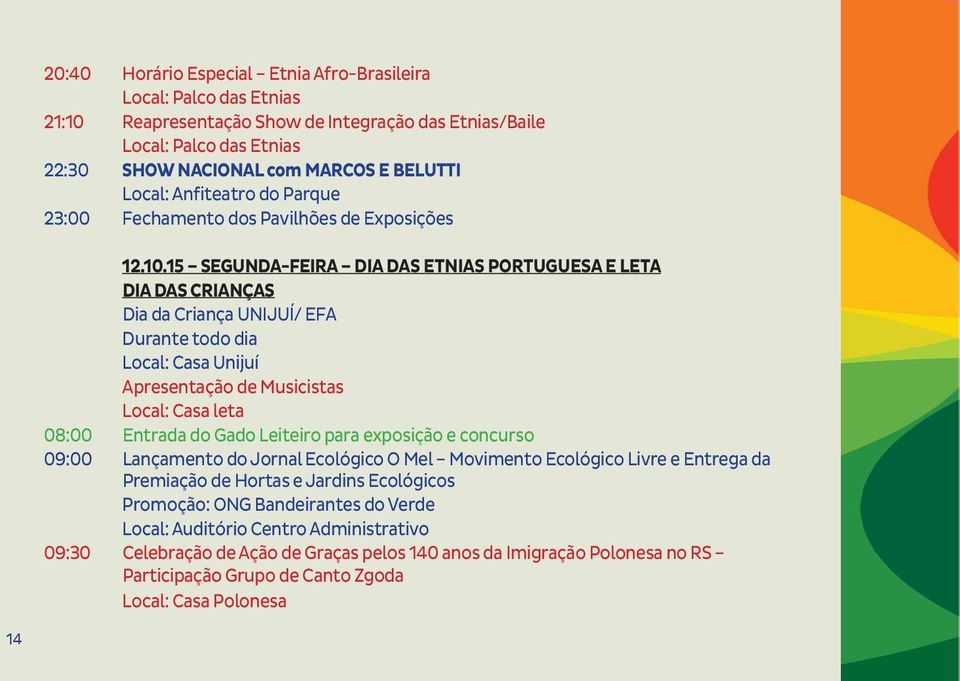 20:40 Horário Especial – Etnia Afro-Brasileira
Local: Palco das Etnias
21:10 Reapresentação Show de Integração das Etnias/Baile
Local: Palco das Etnias
22:30 SHOW NACIONAL com MARCOS E BELUTTI
Local: Anfiteatro do Parque
23:00 Fechamento dos Pavilhões de Exposições

12.10.15 – SEGUNDA-FEIRA – DIA DAS ETNIAS PORTUGUESA E LETA
DIA DAS CRIANÇAS
Dia da Criança UNIJUÍ/ EFA
Durante todo dia
Local: Casa Unijuí
Apresentação de Musicistas
Local: Casa leta
08:00 Entrada do Gado Leiteiro para exposição e concurso
09:00 Lançamento do Jornal Ecológico O Mel – Movimento Ecológico Livre e Entrega da Premiação de Hortas e Jardins Ecológicos
Promoção: ONG Bandeirantes do Verde
Local: Auditório Centro Administrativo
09:30 Celebração de Ação de Graças pelos 140 anos da Imigração Polonesa no RS – Participação Grupo de Canto Zgoda
Local: Casa Polonesa

14